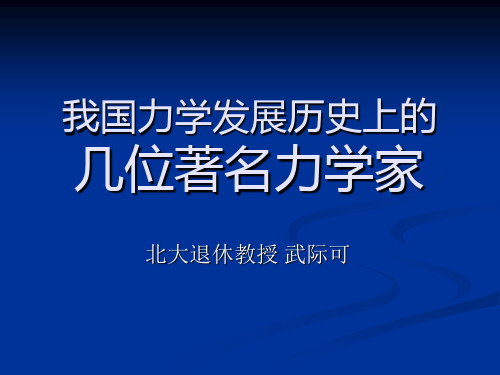 我国力学发展历史上的
几位著名力学家

北大退休教授 武际可